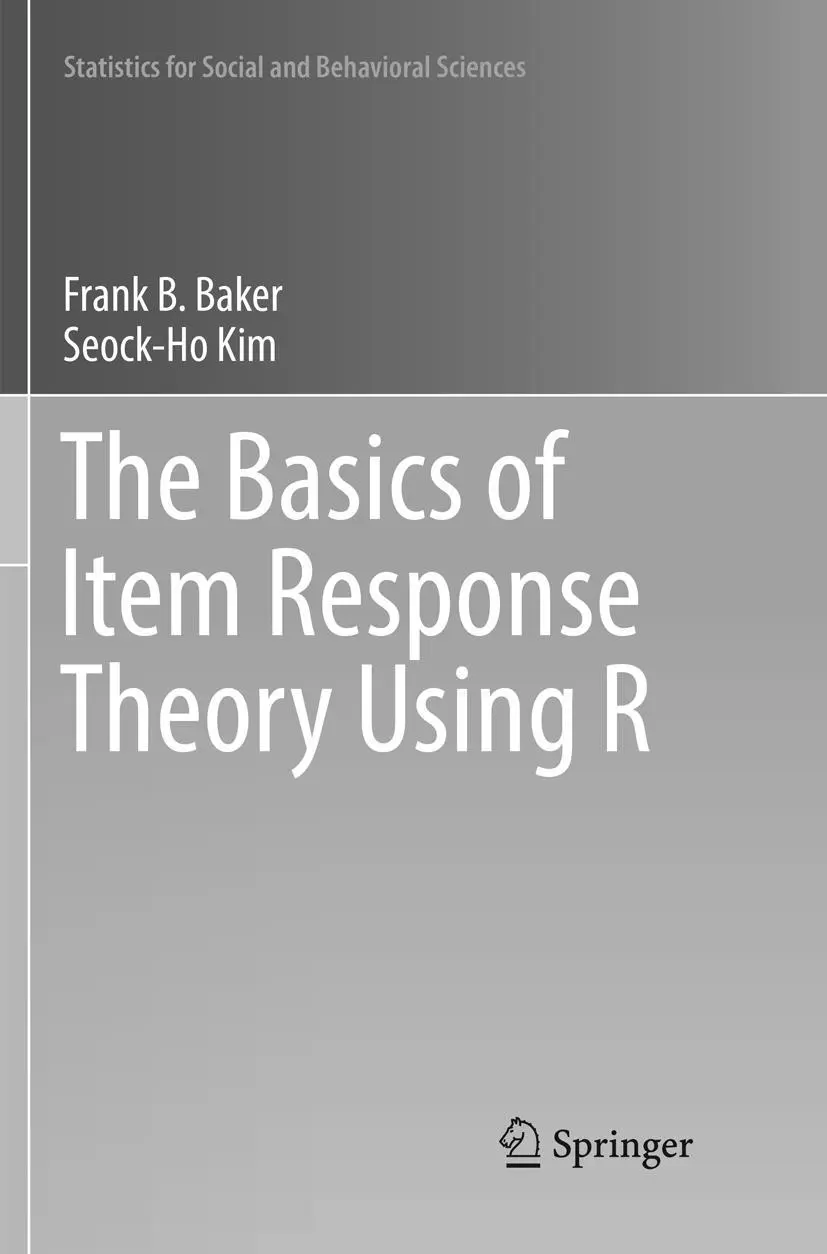 Statistics for Social and Behavioral Sciences

Frank B. Baker
Seock-Ho Kim

The Basics of Item Response Theory Using R

Springer